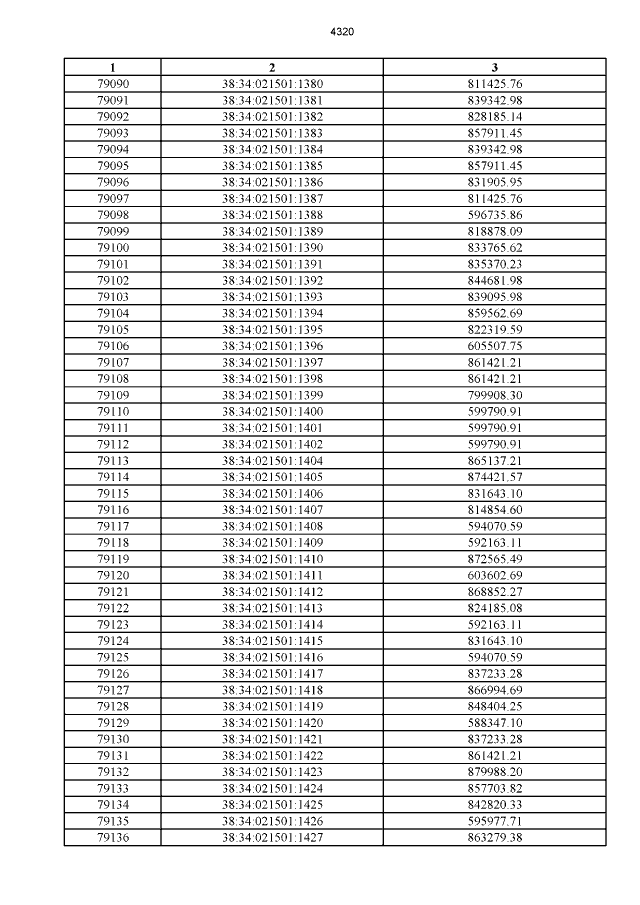 4320

| 1 | 2 | 3 |
|---|---|---|
| 79090 | 38:34:021501:1380 | 811425.76 |
| 79091 | 38:34:021501:1381 | 839342.98 |
| 79092 | 38:34:021501:1382 | 828185.14 |
| 79093 | 38:34:021501:1383 | 857911.45 |
| 79094 | 38:34:021501:1384 | 839342.98 |
| 79095 | 38:34:021501:1385 | 857911.45 |
| 79096 | 38:34:021501:1386 | 831905.95 |
| 79097 | 38:34:021501:1387 | 811425.76 |
| 79098 | 38:34:021501:1388 | 596735.86 |
| 79099 | 38:34:021501:1389 | 818878.09 |
| 79100 | 38:34:021501:1390 | 833765.62 |
| 79101 | 38:34:021501:1391 | 835370.23 |
| 79102 | 38:34:021501:1392 | 844681.98 |
| 79103 | 38:34:021501:1393 | 839095.98 |
| 79104 | 38:34:021501:1394 | 859562.69 |
| 79105 | 38:34:021501:1395 | 822319.59 |
| 79106 | 38:34:021501:1396 | 605507.75 |
| 79107 | 38:34:021501:1397 | 861421.21 |
| 79108 | 38:34:021501:1398 | 861421.21 |
| 79109 | 38:34:021501:1399 | 799908.30 |
| 79110 | 38:34:021501:1400 | 599790.91 |
| 79111 | 38:34:021501:1401 | 599790.91 |
| 79112 | 38:34:021501:1402 | 599790.91 |
| 79113 | 38:34:021501:1404 | 865137.21 |
| 79114 | 38:34:021501:1405 | 874421.57 |
| 79115 | 38:34:021501:1406 | 831643.10 |
| 79116 | 38:34:021501:1407 | 814854.60 |
| 79117 | 38:34:021501:1408 | 594070.59 |
| 79118 | 38:34:021501:1409 | 592163.11 |
| 79119 | 38:34:021501:1410 | 872565.49 |
| 79120 | 38:34:021501:1411 | 603602.69 |
| 79121 | 38:34:021501:1412 | 868852.27 |
| 79122 | 38:34:021501:1413 | 824185.08 |
| 79123 | 38:34:021501:1414 | 592163.11 |
| 79124 | 38:34:021501:1415 | 831643.10 |
| 79125 | 38:34:021501:1416 | 594070.59 |
| 79126 | 38:34:021501:1417 | 837233.28 |
| 79127 | 38:34:021501:1418 | 866994.69 |
| 79128 | 38:34:021501:1419 | 848404.25 |
| 79129 | 38:34:021501:1420 | 588347.10 |
| 79130 | 38:34:021501:1421 | 837233.28 |
| 79131 | 38:34:021501:1422 | 861421.21 |
| 79132 | 38:34:021501:1423 | 879988.20 |
| 79133 | 38:34:021501:1424 | 857703.82 |
| 79134 | 38:34:021501:1425 | 842820.33 |
| 79135 | 38:34:021501:1426 | 595977.71 |
| 79136 | 38:34:021501:1427 | 863279.38 |